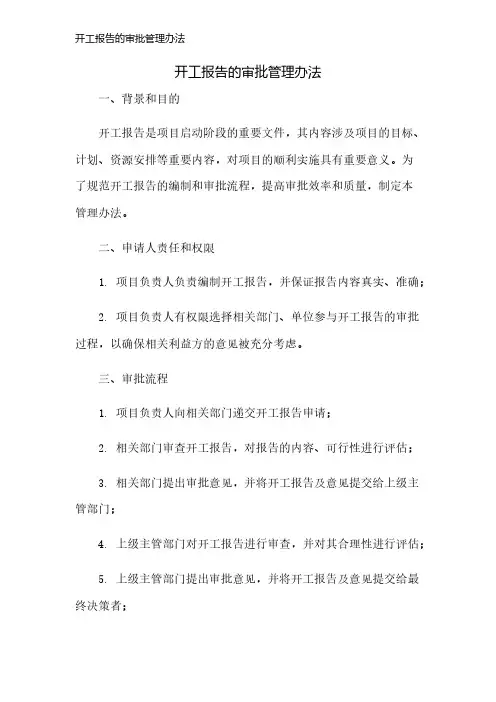 开工报告的审批管理办法

开工报告的审批管理办法

一、背景和目的

开工报告是项目启动阶段的重要文件，其内容涉及项目的目标、计划、资源安排等重要内容，对项目的顺利实施具有重要意义。为了规范开工报告的编制和审批流程，提高审批效率和质量，制定本管理办法。

二、申请人责任和权限

1. 项目负责人负责编制开工报告，并保证报告内容真实、准确；

2. 项目负责人有权限选择相关部门、单位参与开工报告的审批过程，以确保相关利益方的意见被充分考虑。

三、审批流程

1. 项目负责人向相关部门递交开工报告申请；

2. 相关部门审查开工报告，对报告的内容、可行性进行评估；

3. 相关部门提出审批意见，并将开工报告及意见提交给上级主管部门；

4. 上级主管部门对开工报告进行审查，并对其合理性进行评估；

5. 上级主管部门提出审批意见，并将开工报告及意见提交给最终决策者；